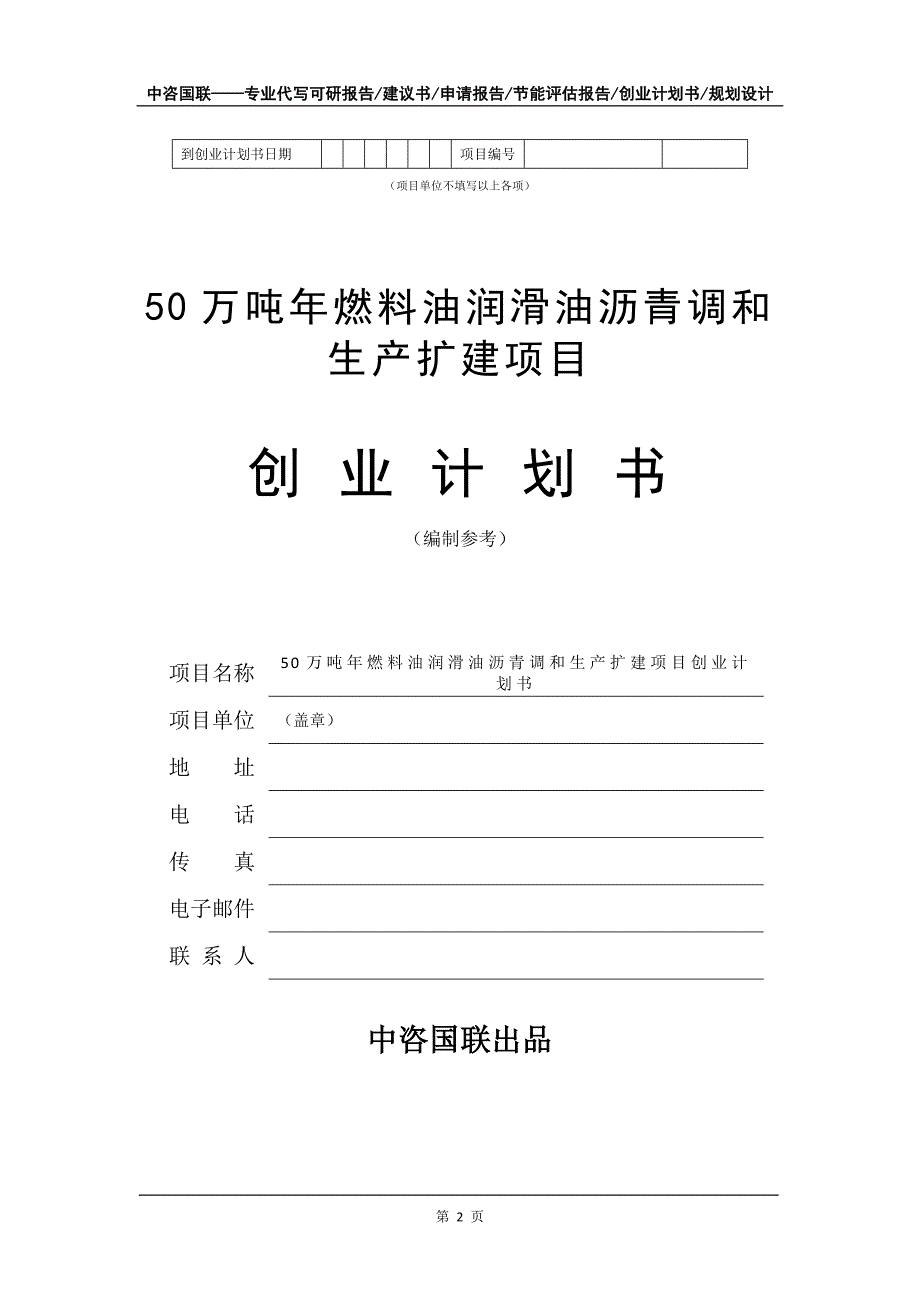 中咨国联——专业代写可研报告/建议书/申请报告/节能评估报告/创业计划书/规划设计

| 到创业计划书日期 | | | | | | | 项目编号 | | |
|---|---|---|---|---|---|---|---|---|---|

（项目单位不填写以上各项）

50 万吨年燃料油润滑油沥青调和生产扩建项目

创 业 计 划 书

（编制参考）

项目名称 50 万吨年燃料油润滑油沥青调和生产扩建项目创业计划书

项目单位 （盖章）

地 址

电 话

传 真

电子邮件

联 系 人

中咨国联出品

第 2 页